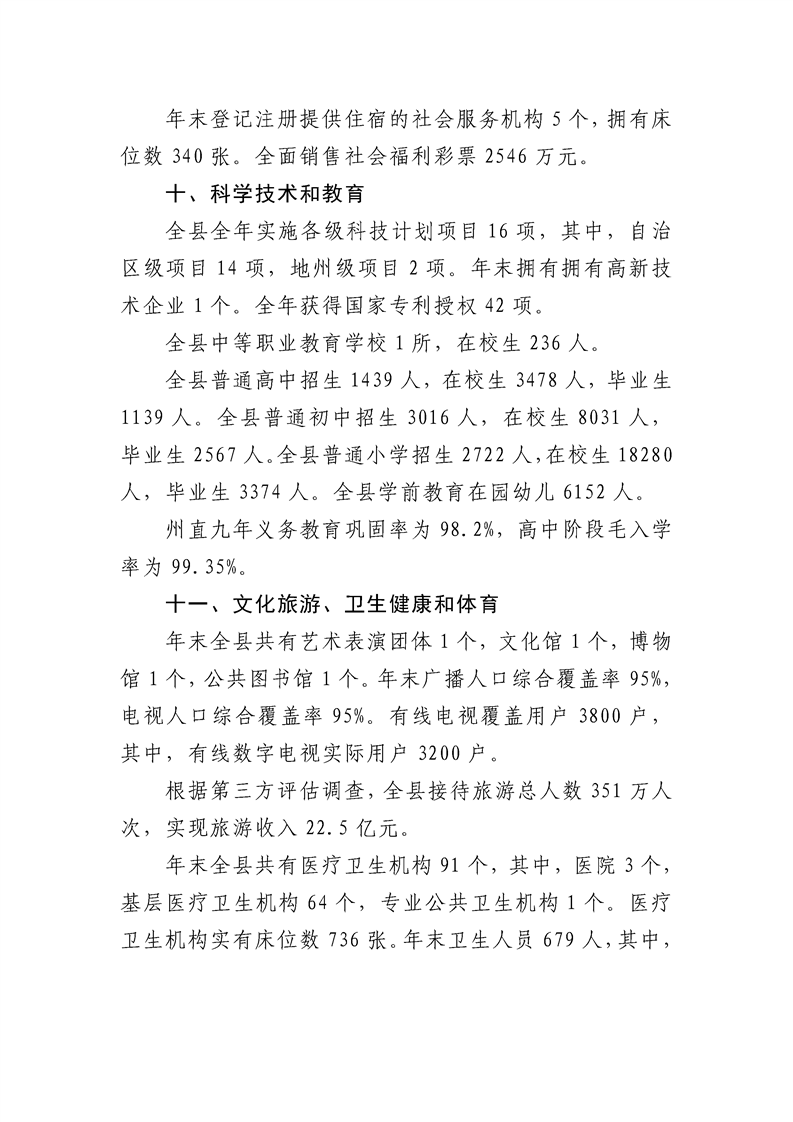 年末登记注册提供住宿的社会服务机构 5 个，拥有床位数 340 张。全面销售社会福利彩票 2546 万元。

十、科学技术和教育

全县全年实施各级科技计划项目 16 项，其中，自治区级项目 14 项，地州级项目 2 项。年末拥有拥有高新技术企业 1 个。全年获得国家专利授权 42 项。

全县中等职业教育学校 1 所，在校生 236 人。

全县普通高中招生 1439 人，在校生 3478 人，毕业生 1139 人。全县普通初中招生 3016 人，在校生 8031 人，毕业生 2567 人。全县普通小学招生 2722 人，在校生 18280 人，毕业生 3374 人。全县学前教育在园幼儿 6152 人。

州直九年义务教育巩固率为 98.2%，高中阶段毛入学率为 99.35%。

十一、文化旅游、卫生健康和体育

年末全县共有艺术表演团体 1 个，文化馆 1 个，博物馆 1 个，公共图书馆 1 个。年末广播人口综合覆盖率 95%，电视人口综合覆盖率 95%。有线电视覆盖用户 3800 户，其中，有线数字电视实际用户 3200 户。

根据第三方评估调查，全县接待旅游总人数 351 万人次，实现旅游收入 22.5 亿元。

年末全县共有医疗卫生机构 91 个，其中，医院 3 个，基层医疗卫生机构 64 个，专业公共卫生机构 1 个。医疗卫生机构实有床位数 736 张。年末卫生人员 679 人，其中，